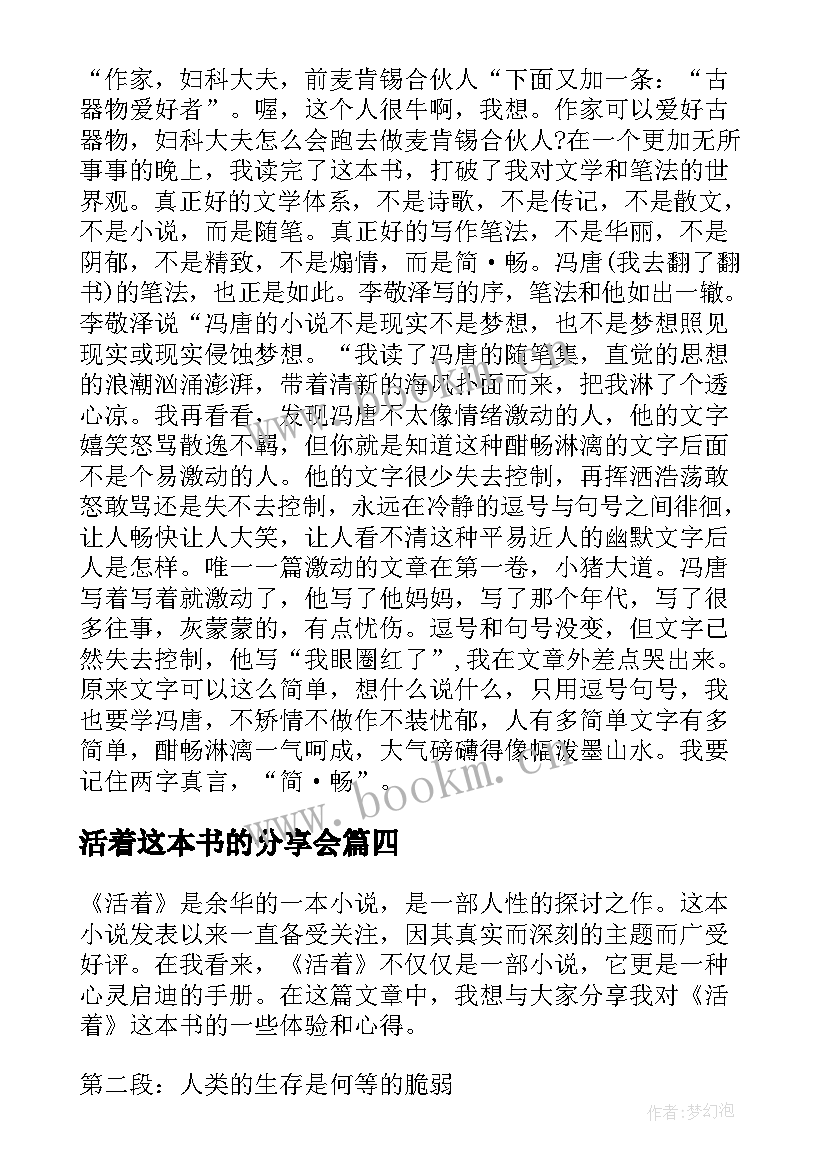 “作家，妇科大夫，前麦肯锡合伙人“下面又加一条：“古器物爱好者”。喔，这个人很牛啊，我想。作家可以爱好古器物，妇科大夫怎么会跑去做麦肯锡合伙人?在一个更加无所事事的晚上，我读完了这本书，打破了我对文学和笔法的世界观。真正好的文学体系，不是诗歌，不是传记，不是散文，不是小说，而是随笔。真正好的写作笔法，不是华丽，不是阴郁，不是精致，不是煽情，而是简·畅。冯唐(我去翻了翻书)的笔法，也正是如此。李敬泽写的序，笔法和他如出一辙。李敬泽说“冯唐的小说不是现实不是梦想，也不是梦想照见现实或现实侵蚀梦想。“我读了冯唐的随笔集，直觉的思想的浪潮汹涌澎湃，带着清新的海风扑面而来，把我淋了个透心凉。我再看看，发现冯唐不太像情绪激动的人，他的文字嬉笑怒骂散逸不羁，但你就是知道这种酣畅淋漓的文字后面不是个易激动的人。他的文字很少失去控制，再挥洒浩荡敢怒敢骂还是失不去控制，永远在冷静的逗号与句号之间徘徊，让人畅快让人大笑，让人看不清这种平易近人的幽默文字后人是怎样。唯一一篇激动的文章在第一卷，小猪大道。冯唐写着写着就激动了，他写了他妈妈，写了那个年代，写了很多往事，灰蒙蒙的，有点忧伤。逗号和句号没变，但文字已然失去控制，他写“我眼圈红了”,我在文章外差点哭出来。原来文字可以这么简单，想什么说什么，只用逗号句号，我也要学冯唐，不矫情不做作不装忧郁，人有多简单文字有多简单，酣畅淋漓一气呵成，大气磅礴得像幅泼墨山水。我要记住两字真言，“简·畅”。

www.bookm.cn

活着这本书的分享会篇四

《活着》是余华的一本小说，是一部人性的探讨之作。这本小说发表以来一直备受关注，因其真实而深刻的主题而广受好评。在我看来，《活着》不仅仅是一部小说，它更是一种心灵启迪的手册。在这篇文章中，我想与大家分享我对《活着》这本书的一些体验和心得。

第二段：人类的生存是何等的脆弱

作者:梦幻泡